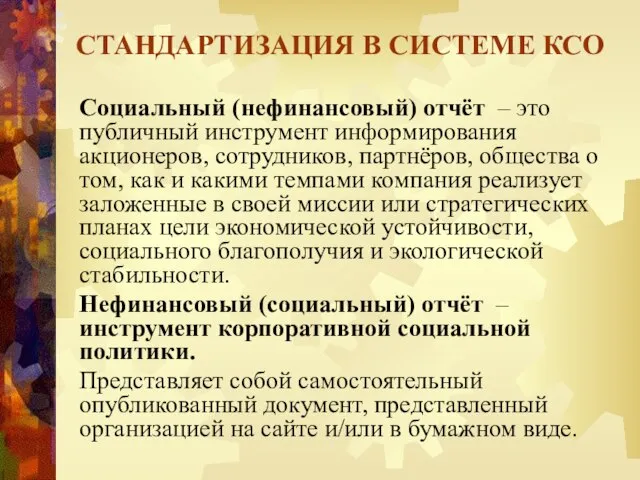 СТАНДАРТИЗАЦИЯ В СИСТЕМЕ КСО

Социальный (нефинансовый) отчёт – это публичный инструмент информирования акционеров, сотрудников, партнёров, общества о том, как и какими темпами компания реализует заложенные в своей миссии или стратегических планах цели экономической устойчивости, социального благополучия и экологической стабильности.

Нефинансовый (социальный) отчёт – инструмент корпоративной социальной политики.

Представляет собой самостоятельный опубликованный документ, представленный организацией на сайте и/или в бумажном виде.